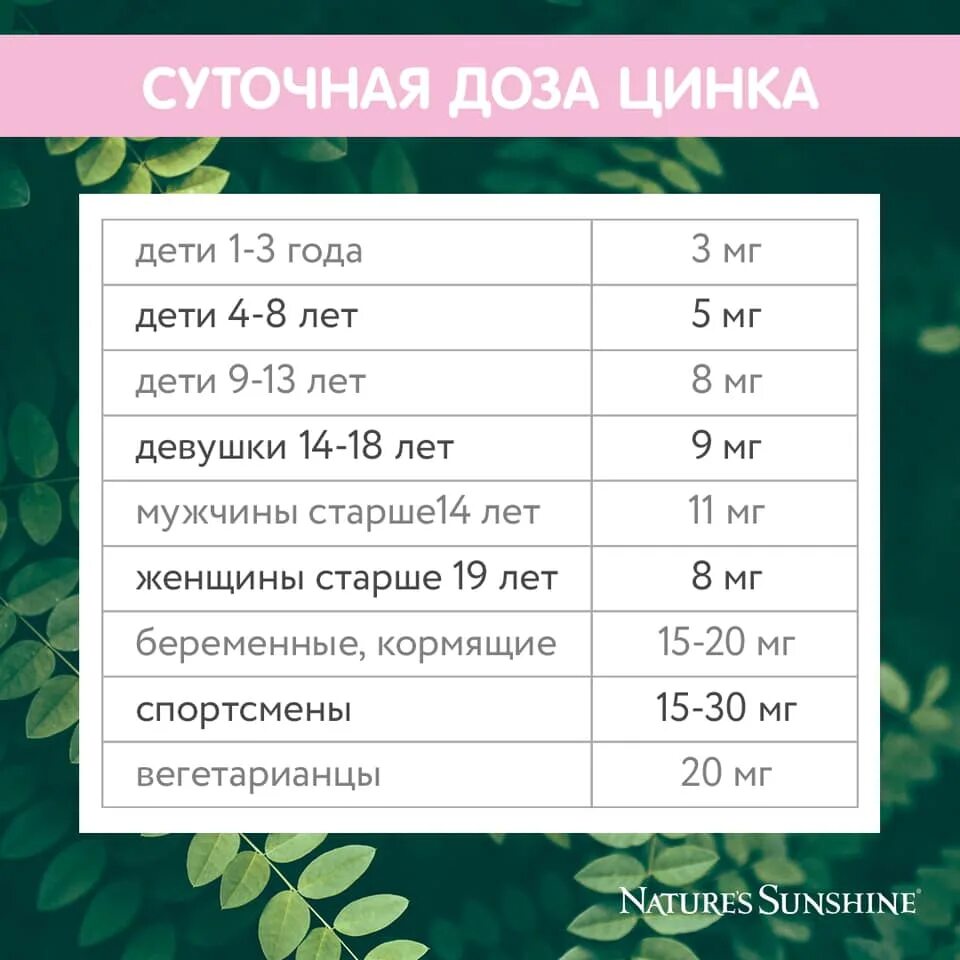 СУТОЧНАЯ ДОЗА ЦИНКА

| | |
|---|---|
| дети 1-3 года | 3 мг |
| дети 4-8 лет | 5 мг |
| дети 9-13 лет | 8 мг |
| девушки 14-18 лет | 9 мг |
| мужчины старше14 лет | 11 мг |
| женщины старше 19 лет | 8 мг |
| беременные, кормящие | 15-20 мг |
| спортсмены | 15-30 мг |
| вегетарианцы | 20 мг |

NATURE'S SUNSHINE®